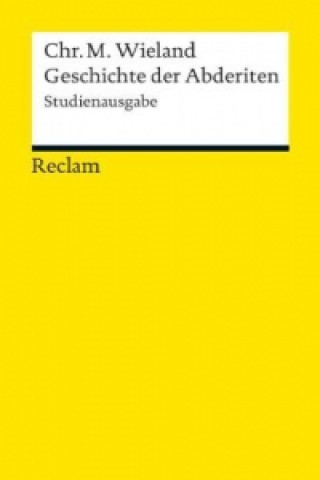 Chr. M. Wieland
Geschichte der Abderiten
Studienausgabe

Reclam